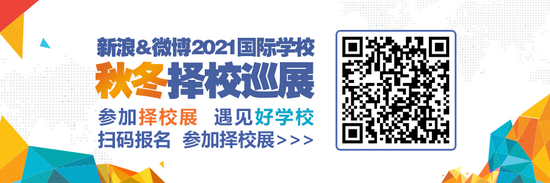 新浪&微博2021国际学校
秋冬择校巡展
参加择校展 遇见好学校
扫码报名 参加择校展>>>